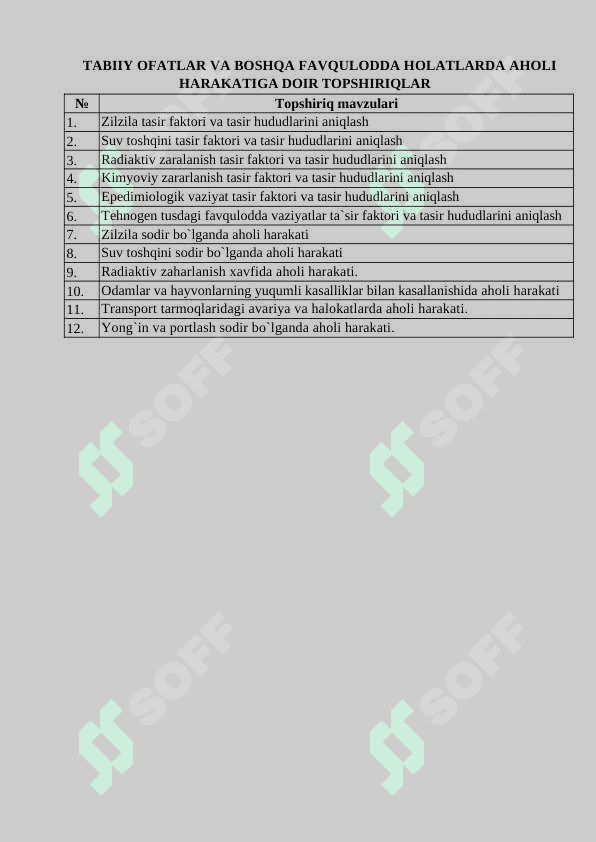 TABIIY OFATLAR VA BOSHQA FAVQULODDA HOLATLARDA AHOLI HARAKATIGA DOIR TOPSHIRIQLAR

| № | Topshiriq mavzulari |
|---|---|
| 1. | Zilzila tasir faktori va tasir hududlarini aniqlash |
| 2. | Suv toshqini tasir faktori va tasir hududlarini aniqlash |
| 3. | Radiaktiv zaralanish tasir faktori va tasir hududlarini aniqlash |
| 4. | Kimyoviy zararlanish tasir faktori va tasir hududlarini aniqlash |
| 5. | Epedimiologik vaziyat tasir faktori va tasir hududlarini aniqlash |
| 6. | Tehnogen tusdagi favqulodda vaziyatlar ta`sir faktori va tasir hududlarini aniqlash |
| 7. | Zilzila sodir bo`lganda aholi harakati |
| 8. | Suv toshqini sodir bo`lganda aholi harakati |
| 9. | Radiaktiv zaharlanish xavfida aholi harakati. |
| 10. | Odamlar va hayvonlarning yuqumli kasalliklar bilan kasallanishida aholi harakati |
| 11. | Transport tarmoqlaridagi avariya va halokatlarda aholi harakati. |
| 12. | Yong`in va portlash sodir bo`lganda aholi harakati. |

SOFF SOFF SOFF SOFF SOFF SOFF